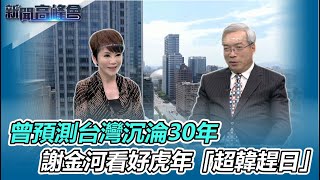 新聞高峰會

曾預測台灣沉淪30年
謝金河看好虎年「超韓趕日」